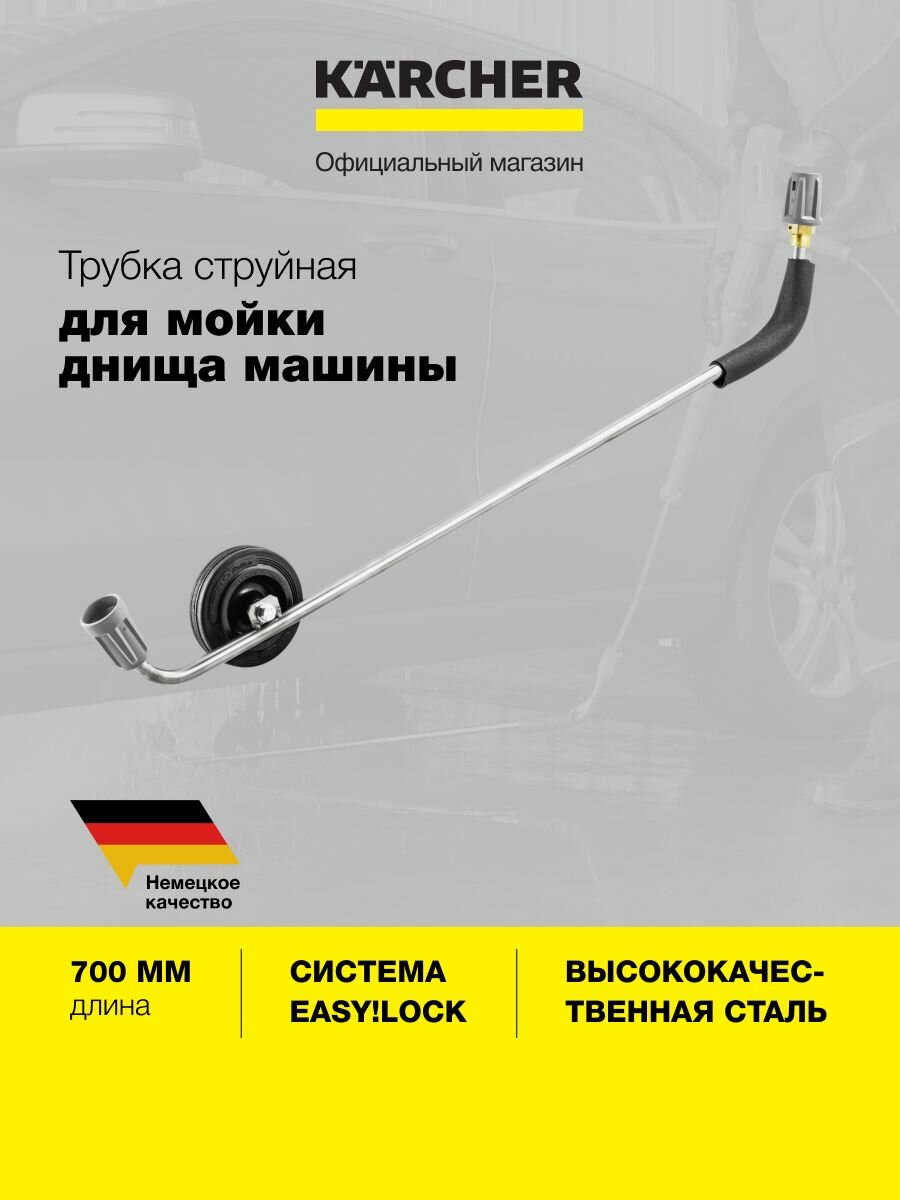 KÄRCHER

Официальный магазин

Трубка струйная

для мойки днища машины

Немецкое качество

700 ММ
длина

СИСТЕМА EASY!LOCK

ВЫСОКОКАЧЕСТВЕННАЯ СТАЛЬ